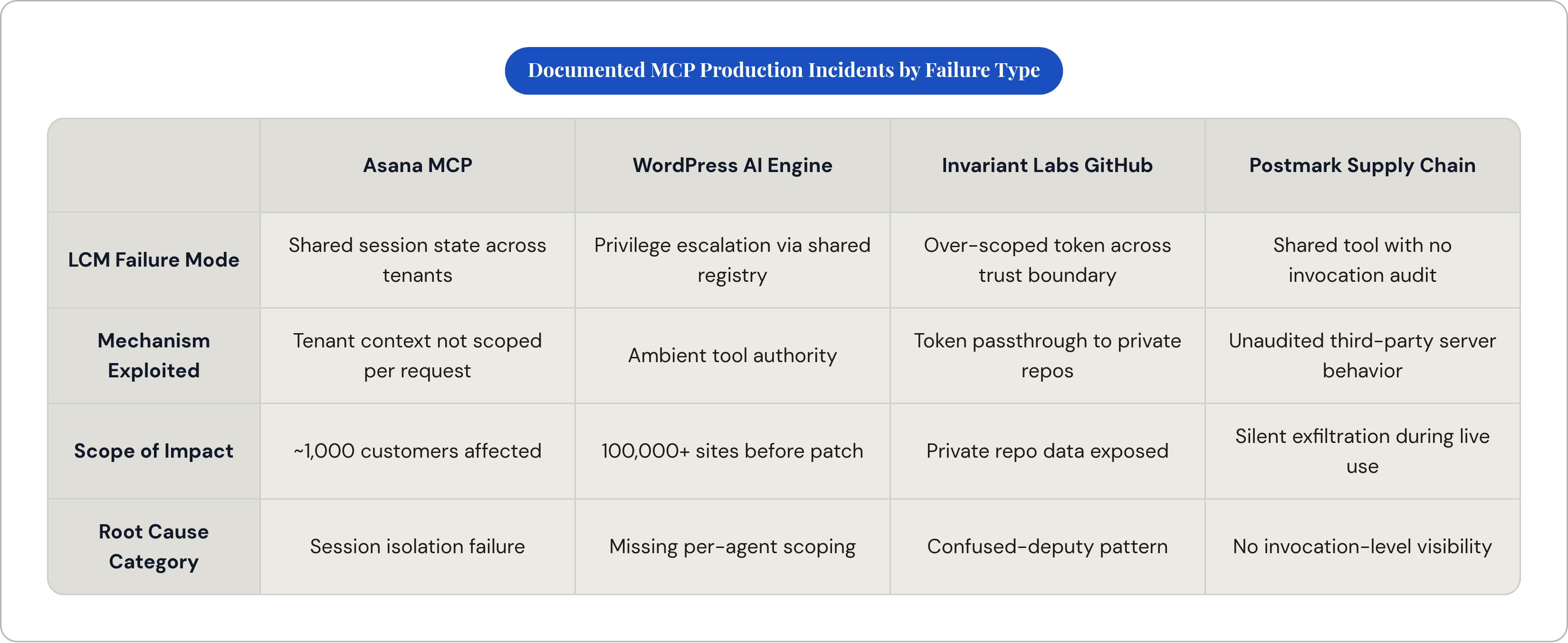 Documented MCP Production Incidents by Failure Type

| | Asana MCP | WordPress AI Engine | Invariant Labs GitHub | Postmark Supply Chain |
|---|---|---|---|---|
| LCM Failure Mode | Shared session state across tenants | Privilege escalation via shared registry | Over-scoped token across trust boundary | Shared tool with no invocation audit |
| Mechanism Exploited | Tenant context not scoped per request | Ambient tool authority | Token passthrough to private repos | Unaudited third-party server behavior |
| Scope of Impact | ~1,000 customers affected | 100,000+ sites before patch | Private repo data exposed | Silent exfiltration during live use |
| Root Cause Category | Session isolation failure | Missing per-agent scoping | Confused-deputy pattern | No invocation-level visibility |